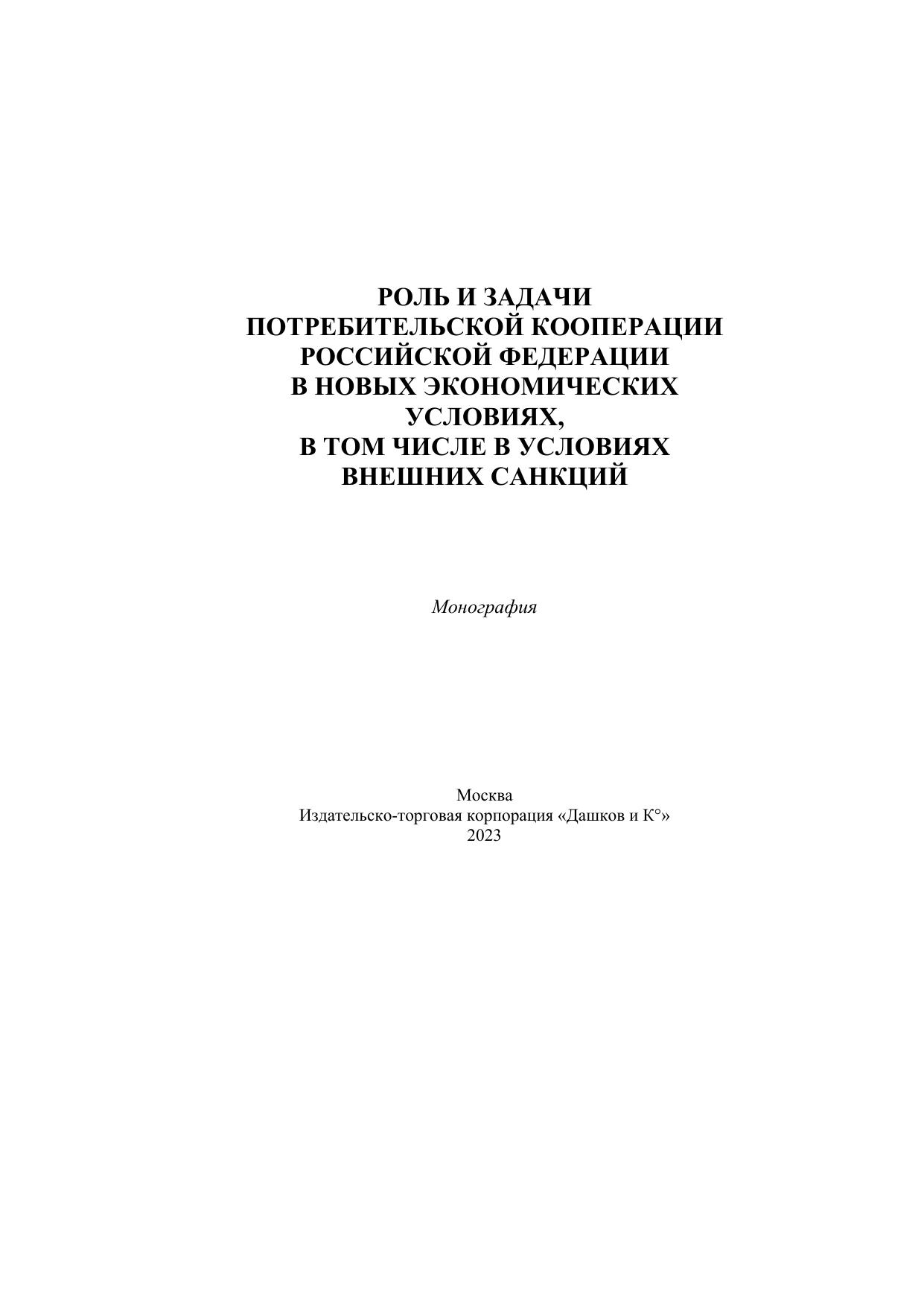 РОЛЬ И ЗАДАЧИ
ПОТРЕБИТЕЛЬСКОЙ КООПЕРАЦИИ
РОССИЙСКОЙ ФЕДЕРАЦИИ
В НОВЫХ ЭКОНОМИЧЕСКИХ
УСЛОВИЯХ,
В ТОМ ЧИСЛЕ В УСЛОВИЯХ
ВНЕШНИХ САНКЦИЙ

Монография

Москва
Издательско-торговая корпорация «Дашков и К°»
2023